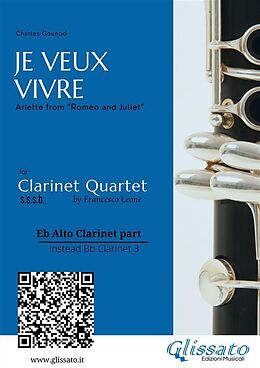 Charles Gounod

JE VEUX VIVRE

Ariette from "Romeo and Juliet"

for

Clarinet Quartet

s.s.s.b.

by Francesco Leone

Eb Alto Clarinet part

instead Bb Clarinet 3

www.glissato.it

Glissato

Edizioni Musicali